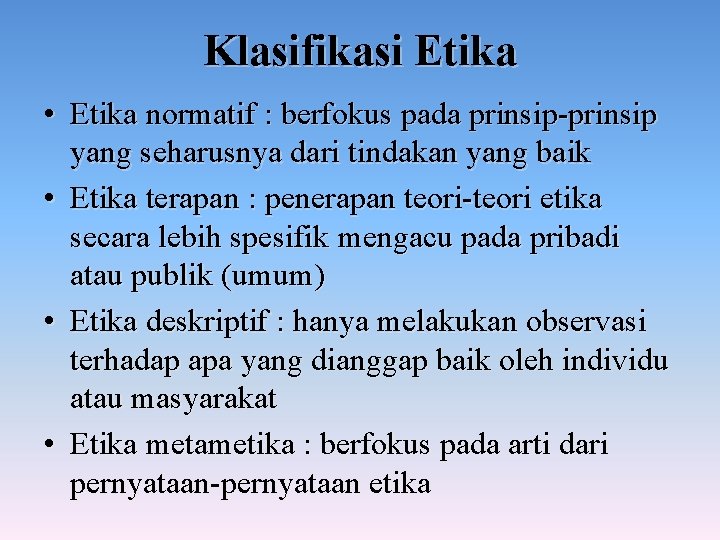 Klasifikasi Etika

• Etika normatif : berfokus pada prinsip-prinsip yang seharusnya dari tindakan yang baik
• Etika terapan : penerapan teori-teori etika secara lebih spesifik mengacu pada pribadi atau publik (umum)
• Etika deskriptif : hanya melakukan observasi terhadap apa yang dianggap baik oleh individu atau masyarakat
• Etika metametika : berfokus pada arti dari pernyataan-pernyataan etika